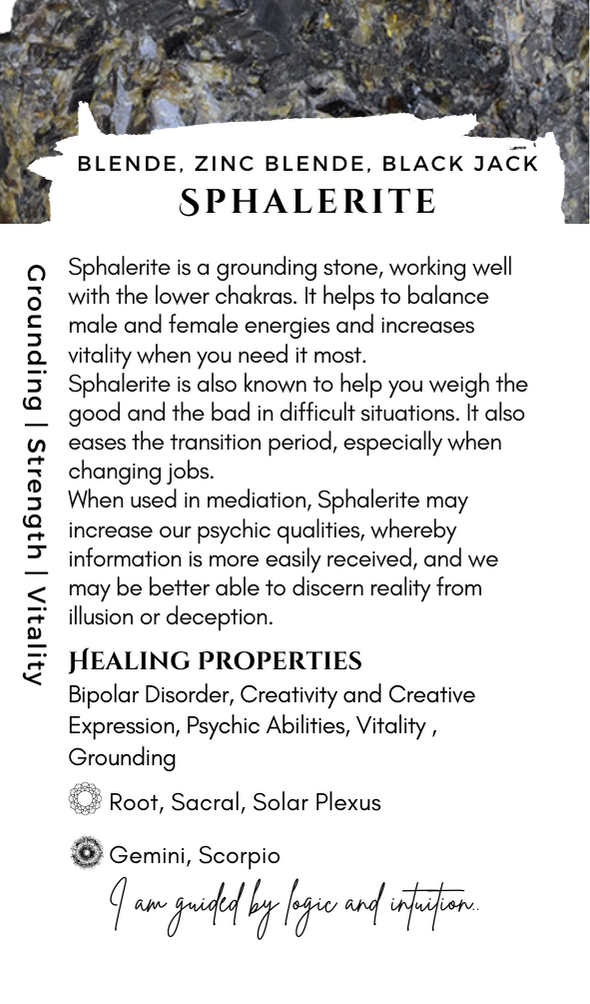 BLENDE, ZINC BLENDE, BLACK JACK
SPHALERITE

Grounding | Strength | Vitality

Sphalerite is a grounding stone, working well with the lower chakras. It helps to balance male and female energies and increases vitality when you need it most.
Sphalerite is also known to help you weigh the good and the bad in difficult situations. It also eases the transition period, especially when changing jobs.
When used in mediation, Sphalerite may increase our psychic qualities, whereby information is more easily received, and we may be better able to discern reality from illusion or deception.

HEALING PROPERTIES
Bipolar Disorder, Creativity and Creative Expression, Psychic Abilities, Vitality , Grounding

Root, Sacral, Solar Plexus

Gemini, Scorpio

I am guided by logic and intuition..